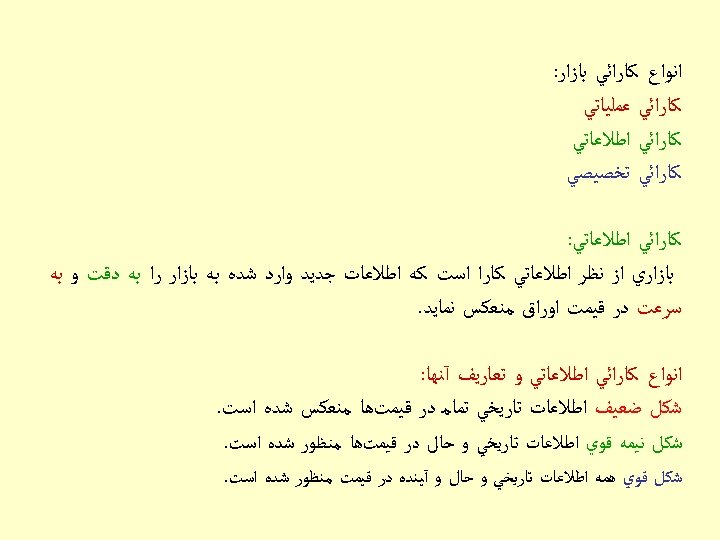 انواع كارائي بازار:
كارائي عملياتي
كارائي اطلاعاتي
كارائي تخصيصي

كارائي اطلاعاتي:
بازاري از نظر اطلاعاتي كارا است كه اطلاعات جديد وارد شده به بازار را به دقت و به سرعت در قيمت اوراق منعكس نمايد.

انواع كارائي اطلاعاتي و تعاريف آنها:
شكل ضعيف اطلاعات تاريخي تمام در قيمت‌ها منعكس شده است.
شكل نيمه قوي اطلاعات تاريخي و حال در قيمت‌ها منظور شده است.
شكل قوي همه اطلاعات تاريخي و حال و آينده در قيمت منظور شده است.